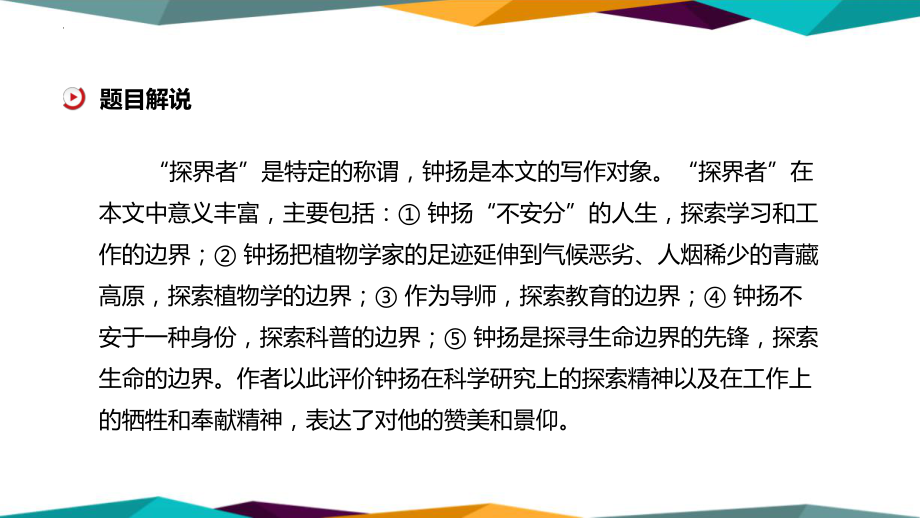 题目解说

“探界者”是特定的称谓，钟扬是本文的写作对象。“探界者”在本文中意义丰富，主要包括：① 钟扬“不安分”的人生，探索学习和工作的边界；② 钟扬把植物学家的足迹延伸到气候恶劣、人烟稀少的青藏高原，探索植物学的边界；③ 作为导师，探索教育的边界；④ 钟扬不安于一种身份，探索科普的边界；⑤ 钟扬是探寻生命边界的先锋，探索生命的边界。作者以此评价钟扬在科学研究上的探索精神以及在工作上的牺牲和奉献精神，表达了对他的赞美和景仰。